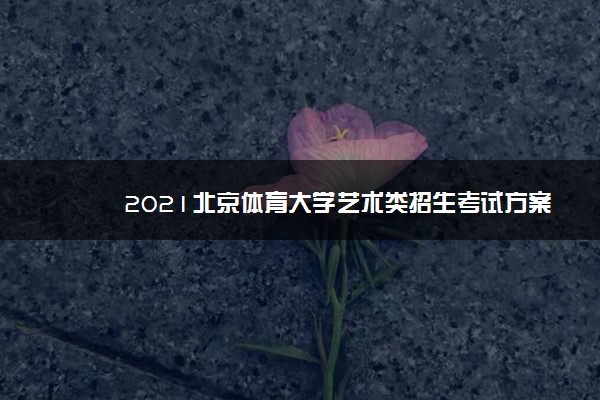 2021北京体育大学艺术类招生考试方案